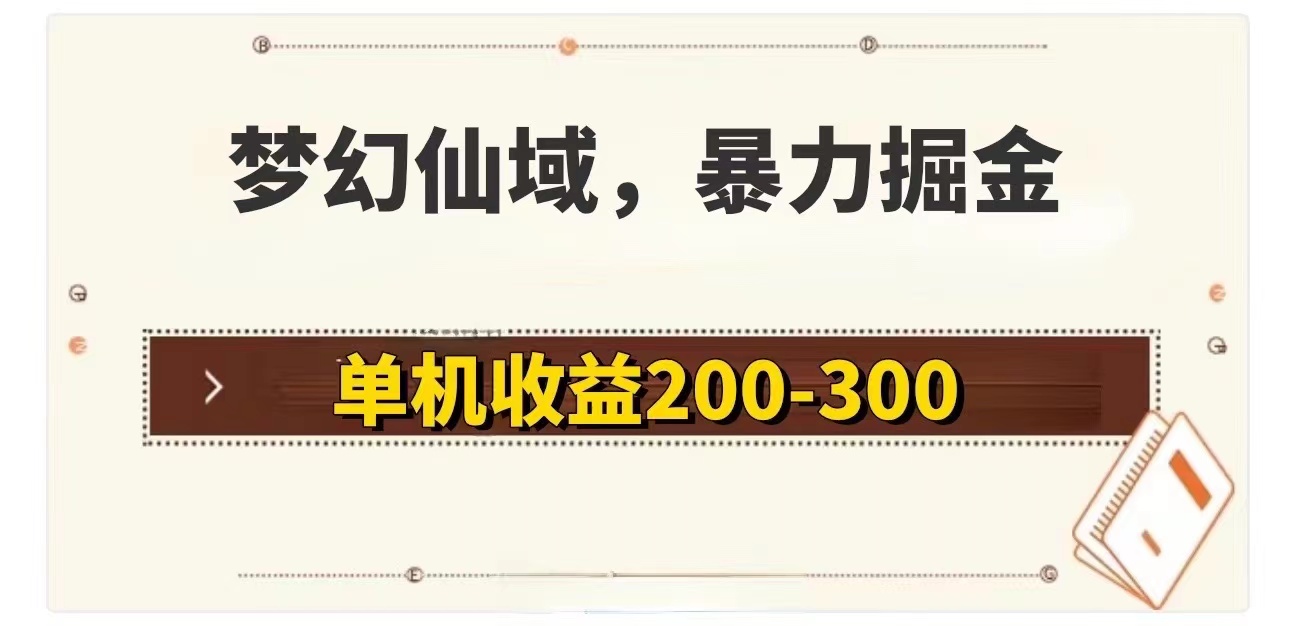 梦幻仙域，暴力掘金

单机收益200-300